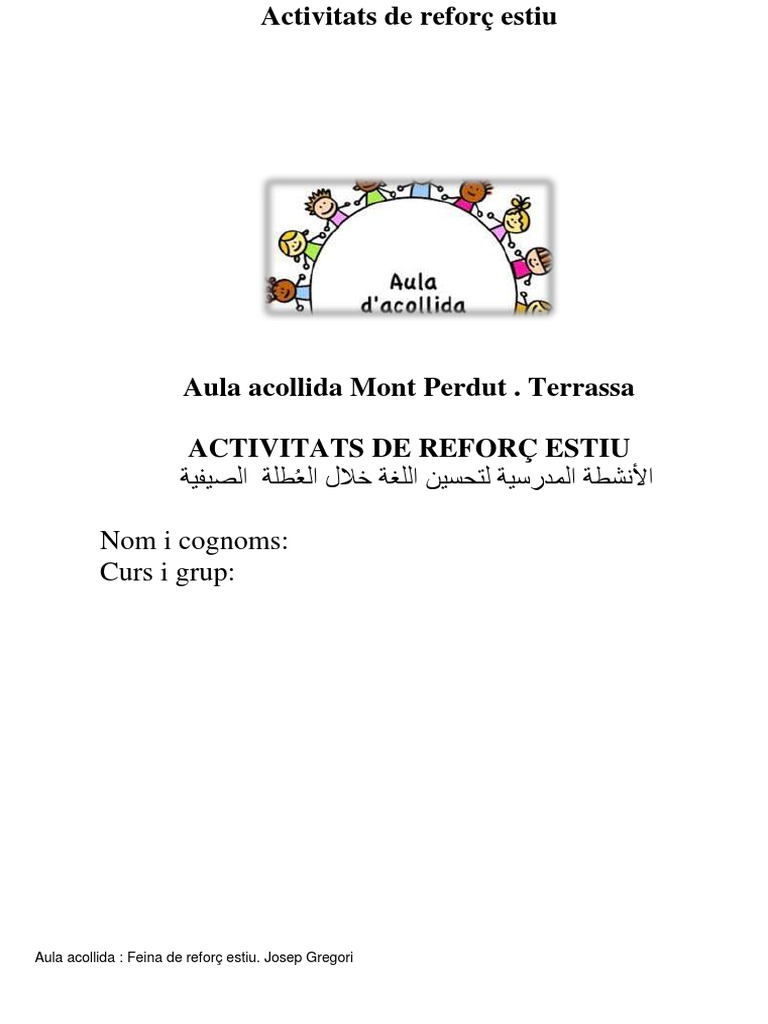 Activitats de reforç estiu

Aula
d'acollida

Aula acollida Mont Perdut . Terrassa

ACTIVITATS DE REFORÇ ESTIU
الأنشطة المدرسية لتحسين اللغة خلال العُطلة الصيفية

Nom i cognoms:
Curs i grup:

Aula acollida : Feina de reforç estiu. Josep Gregori